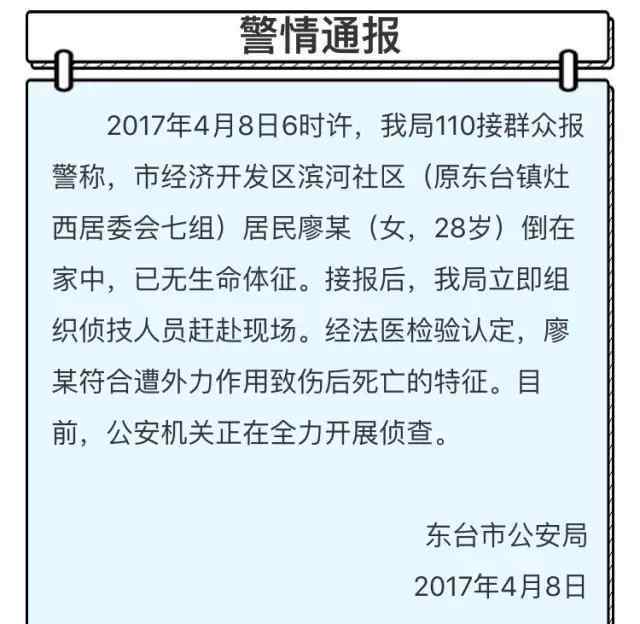 警情通报

2017年4月8日6时许，我局110接群众报警称，市经济开发区滨河社区（原东台镇灶西居委会七组）居民廖某（女，28岁）倒在家中，已无生命体征。接报后，我局立即组织侦技人员赶赴现场。经法医检验认定，廖某符合遭外力作用致伤后死亡的特征。目前，公安机关正在全力开展侦查。

东台市公安局
2017年4月8日